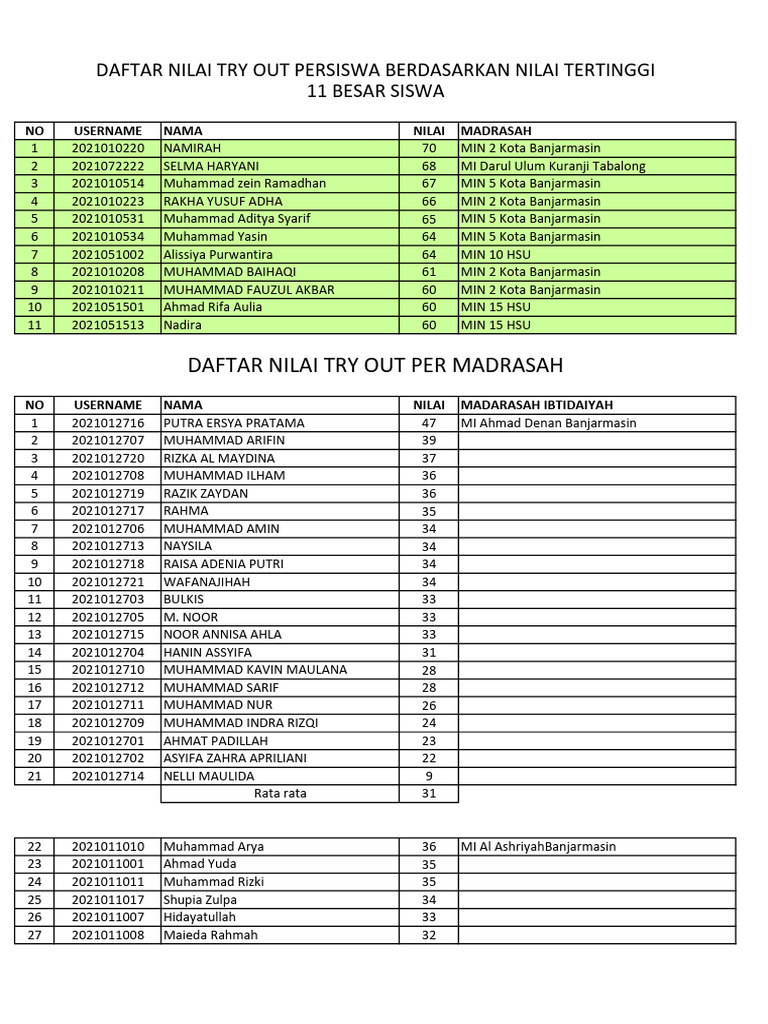 DAFTAR NILAI TRY OUT PERSISWA BERDASARKAN NILAI TERTINGGI
11 BESAR SISWA

| NO | USERNAME | NAMA | NILAI | MADRASAH |
|---|---|---|---|---|
| 1 | 2021010220 | NAMIRAH | 70 | MIN 2 Kota Banjarmasin |
| 2 | 2021072222 | SELMA HARYANI | 68 | MI Darul Ulum Kuranji Tabalong |
| 3 | 2021010514 | Muhammad zein Ramadhan | 67 | MIN 5 Kota Banjarmasin |
| 4 | 2021010223 | RAKHA YUSUF ADHA | 66 | MIN 2 Kota Banjarmasin |
| 5 | 2021010531 | Muhammad Aditya Syarif | 65 | MIN 5 Kota Banjarmasin |
| 6 | 2021010534 | Muhammad Yasin | 64 | MIN 5 Kota Banjarmasin |
| 7 | 2021051002 | Alissiya Purwantira | 64 | MIN 10 HSU |
| 8 | 2021010208 | MUHAMMAD BAIHAQI | 61 | MIN 2 Kota Banjarmasin |
| 9 | 2021010211 | MUHAMMAD FAUZUL AKBAR | 60 | MIN 2 Kota Banjarmasin |
| 10 | 2021051501 | Ahmad Rifa Aulia | 60 | MIN 15 HSU |
| 11 | 2021051513 | Nadira | 60 | MIN 15 HSU |

DAFTAR NILAI TRY OUT PER MADRASAH

| NO | USERNAME | NAMA | NILAI | MADARASAH IBTIDAIYAH |
|---|---|---|---|---|
| 1 | 2021012716 | PUTRA ERSYA PRATAMA | 47 | MI Ahmad Denan Banjarmasin |
| 2 | 2021012707 | MUHAMMAD ARIFIN | 39 | |
| 3 | 2021012720 | RIZKA AL MAYDINA | 37 | |
| 4 | 2021012708 | MUHAMMAD ILHAM | 36 | |
| 5 | 2021012719 | RAZIK ZAYDAN | 36 | |
| 6 | 2021012717 | RAHMA | 35 | |
| 7 | 2021012706 | MUHAMMAD AMIN | 34 | |
| 8 | 2021012713 | NAYSILA | 34 | |
| 9 | 2021012718 | RAISA ADENIA PUTRI | 34 | |
| 10 | 2021012721 | WAFANAJIHAH | 34 | |
| 11 | 2021012703 | BULKIS | 33 | |
| 12 | 2021012705 | M. NOOR | 33 | |
| 13 | 2021012715 | NOOR ANNISA AHLA | 33 | |
| 14 | 2021012704 | HANIN ASSYIFA | 31 | |
| 15 | 2021012710 | MUHAMMAD KAVIN MAULANA | 28 | |
| 16 | 2021012712 | MUHAMMAD SARIF | 28 | |
| 17 | 2021012711 | MUHAMMAD NUR | 26 | |
| 18 | 2021012709 | MUHAMMAD INDRA RIZQI | 24 | |
| 19 | 2021012701 | AHMAT PADILLAH | 23 | |
| 20 | 2021012702 | ASYIFA ZAHRA APRILIANI | 22 | |
| 21 | 2021012714 | NELLI MAULIDA | 9 | |
| | | Rata rata | 31 | |

| | | | | |
|---|---|---|---|---|
| 22 | 2021011010 | Muhammad Arya | 36 | MI Al AshriyahBanjarmasin |
| 23 | 2021011001 | Ahmad Yuda | 35 | |
| 24 | 2021011011 | Muhammad Rizki | 35 | |
| 25 | 2021011017 | Shupia Zulpa | 34 | |
| 26 | 2021011007 | Hidayatullah | 33 | |
| 27 | 2021011008 | Maieda Rahmah | 32 | |